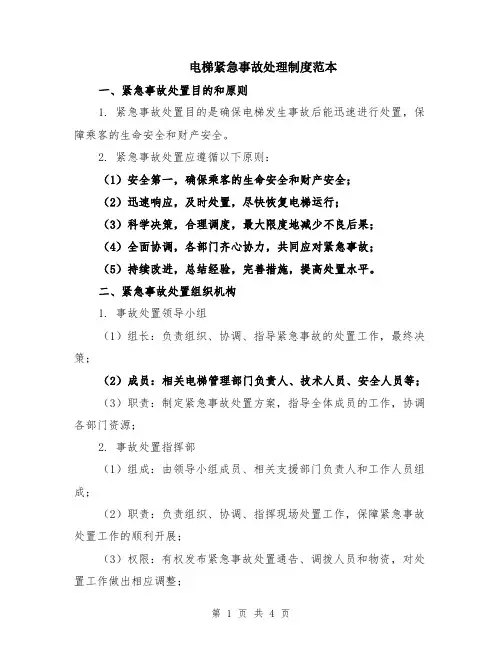 电梯紧急事故处理制度范本

一、紧急事故处置目的和原则

1. 紧急事故处置目的是确保电梯发生事故后能迅速进行处置，保障乘客的生命安全和财产安全。

2. 紧急事故处置应遵循以下原则：

（1）安全第一，确保乘客的生命安全和财产安全；

（2）迅速响应，及时处置，尽快恢复电梯运行；

（3）科学决策，合理调度，最大限度地减少不良后果；

（4）全面协调，各部门齐心协力，共同应对紧急事故；

（5）持续改进，总结经验，完善措施，提高处置水平。

二、紧急事故处置组织机构

1. 事故处置领导小组

（1）组长：负责组织、协调、指导紧急事故的处置工作，最终决策；

（2）成员：相关电梯管理部门负责人、技术人员、安全人员等；

（3）职责：制定紧急事故处置方案，指导全体成员的工作，协调各部门资源；

2. 事故处置指挥部

（1）组成：由领导小组成员、相关支援部门负责人和工作人员组成；

（2）职责：负责组织、协调、指挥现场处置工作，保障紧急事故处置工作的顺利开展；

（3）权限：有权发布紧急事故处置通告、调拨人员和物资，对处置工作做出相应调整；

第 1 页 共 4 页